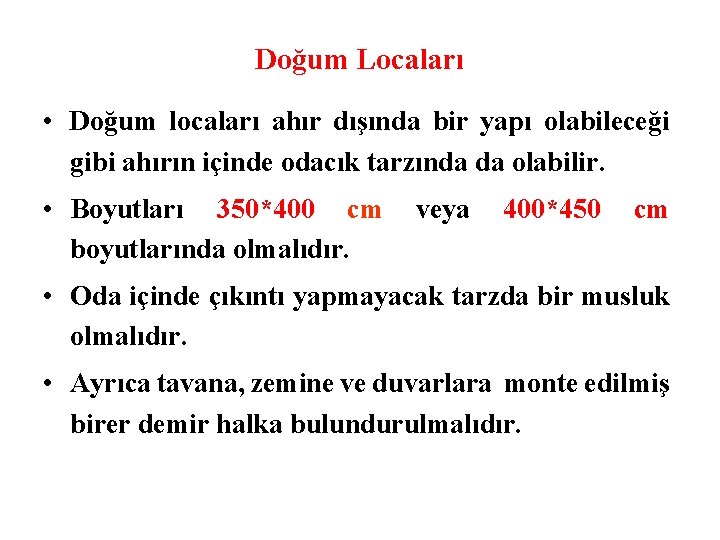 Doğum Locaları

• Doğum locaları ahır dışında bir yapı olabileceği gibi ahırın içinde odacık tarzında da olabilir.

• Boyutları 350*400 cm veya 400*450 cm boyutlarında olmalıdır.

• Oda içinde çıkıntı yapmayacak tarzda bir musluk olmalıdır.

• Ayrıca tavana, zemine ve duvarlara monte edilmiş birer demir halka bulundurulmalıdır.